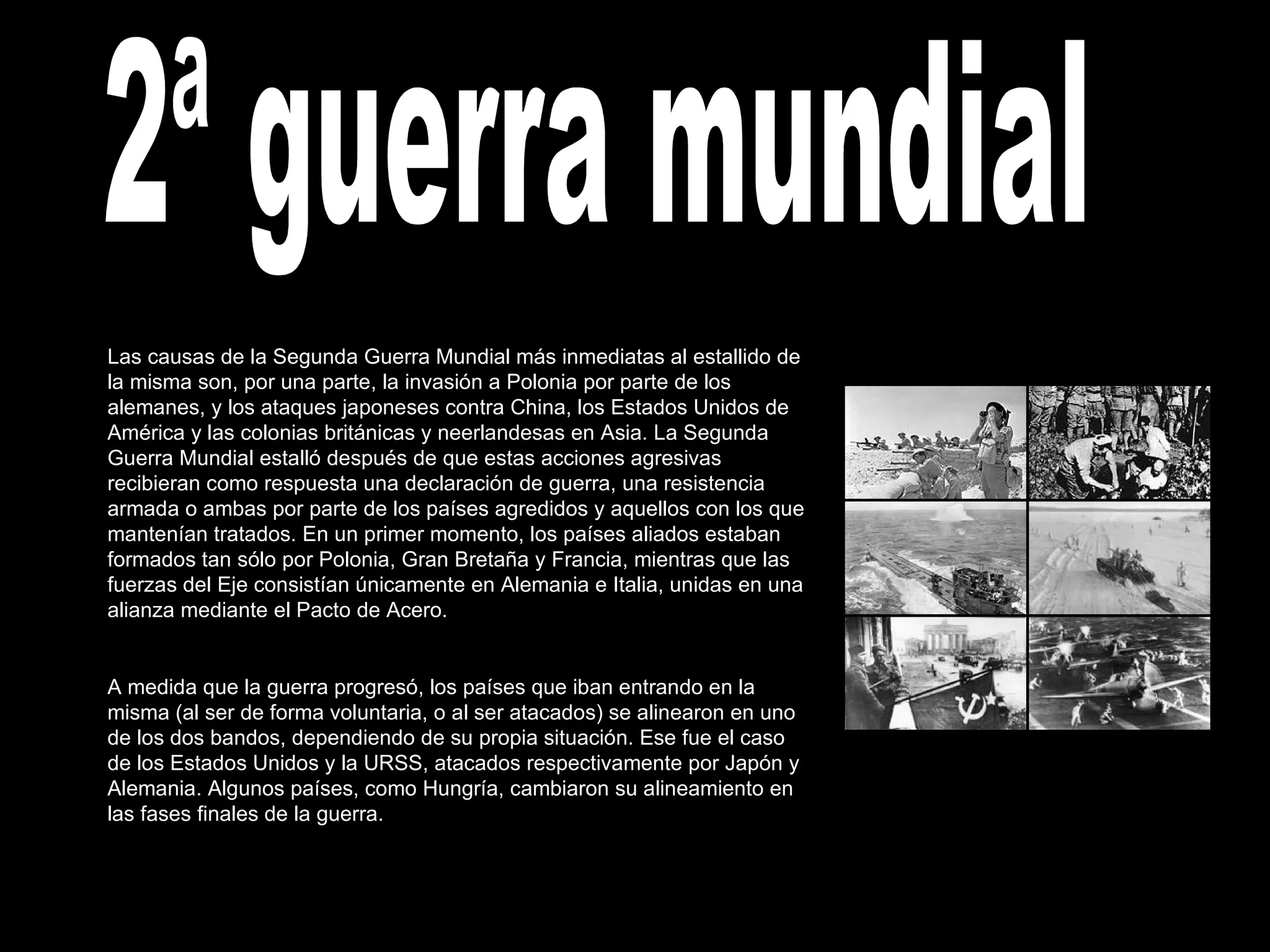 2ª guerra mundial

Las causas de la Segunda Guerra Mundial más inmediatas al estallido de la misma son, por una parte, la invasión a Polonia por parte de los alemanes, y los ataques japoneses contra China, los Estados Unidos de América y las colonias británicas y neerlandesas en Asia. La Segunda Guerra Mundial estalló después de que estas acciones agresivas recibieran como respuesta una declaración de guerra, una resistencia armada o ambas por parte de los países agredidos y aquellos con los que mantenían tratados. En un primer momento, los países aliados estaban formados tan sólo por Polonia, Gran Bretaña y Francia, mientras que las fuerzas del Eje consistían únicamente en Alemania e Italia, unidas en una alianza mediante el Pacto de Acero.

A medida que la guerra progresó, los países que iban entrando en la misma (al ser de forma voluntaria, o al ser atacados) se alinearon en uno de los dos bandos, dependiendo de su propia situación. Ese fue el caso de los Estados Unidos y la URSS, atacados respectivamente por Japón y Alemania. Algunos países, como Hungría, cambiaron su alineamiento en las fases finales de la guerra.